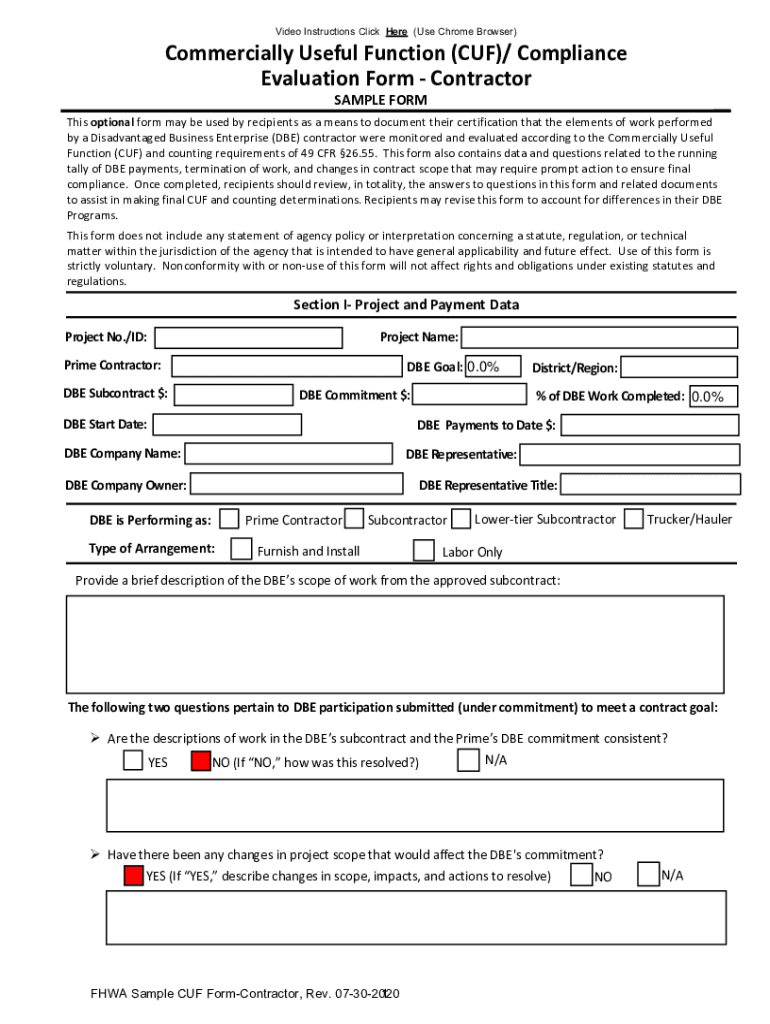 Video Instructions Click Here (Use Chrome Browser)

Commercially Useful Function (CUF)/ Compliance Evaluation Form - Contractor

SAMPLE FORM

This optional form may be used by recipients as a means to document their certification that the elements of work performed by a Disadvantaged Business Enterprise (DBE) contractor were monitored and evaluated according to the Commercially Useful Function (CUF) and counting requirements of 49 CFR §26.55. This form also contains data and questions related to the running tally of DBE payments, termination of work, and changes in contract scope that may require prompt action to ensure final compliance. Once completed, recipients should review, in totality, the answers to questions in this form and related documents to assist in making final CUF and counting determinations. Recipients may revise this form to account for differences in their DBE Programs.

This form does not include any statement of agency policy or interpretation concerning a statute, regulation, or technical matter within the jurisdiction of the agency that is intended to have general applicability and future effect. Use of this form is strictly voluntary. Nonconformity with or non-use of this form will not affect rights and obligations under existing statutes and regulations.

Section I- Project and Payment Data

Project No./ID: Project Name:

Prime Contractor: DBE Goal: 0.0% District/Region:

DBE Subcontract $: DBE Commitment $: % of DBE Work Completed: 0.0%

DBE Start Date: DBE Payments to Date $:

DBE Company Name: DBE Representative:

DBE Company Owner: DBE Representative Title:

DBE is Performing as: Prime Contractor Subcontractor Lower-tier Subcontractor Trucker/Hauler

Type of Arrangement: Furnish and Install Labor Only

Provide a brief description of the DBE's scope of work from the approved subcontract:

The following two questions pertain to DBE participation submitted (under commitment) to meet a contract goal:

➢ Are the descriptions of work in the DBE's subcontract and the Prime's DBE commitment consistent?
YES NO (If "NO," how was this resolved?) N/A

➢ Have there been any changes in project scope that would affect the DBE's commitment?
YES (If "YES," describe changes in scope, impacts, and actions to resolve) NO N/A

FHWA Sample CUF Form-Contractor, Rev. 07-30-2020 1